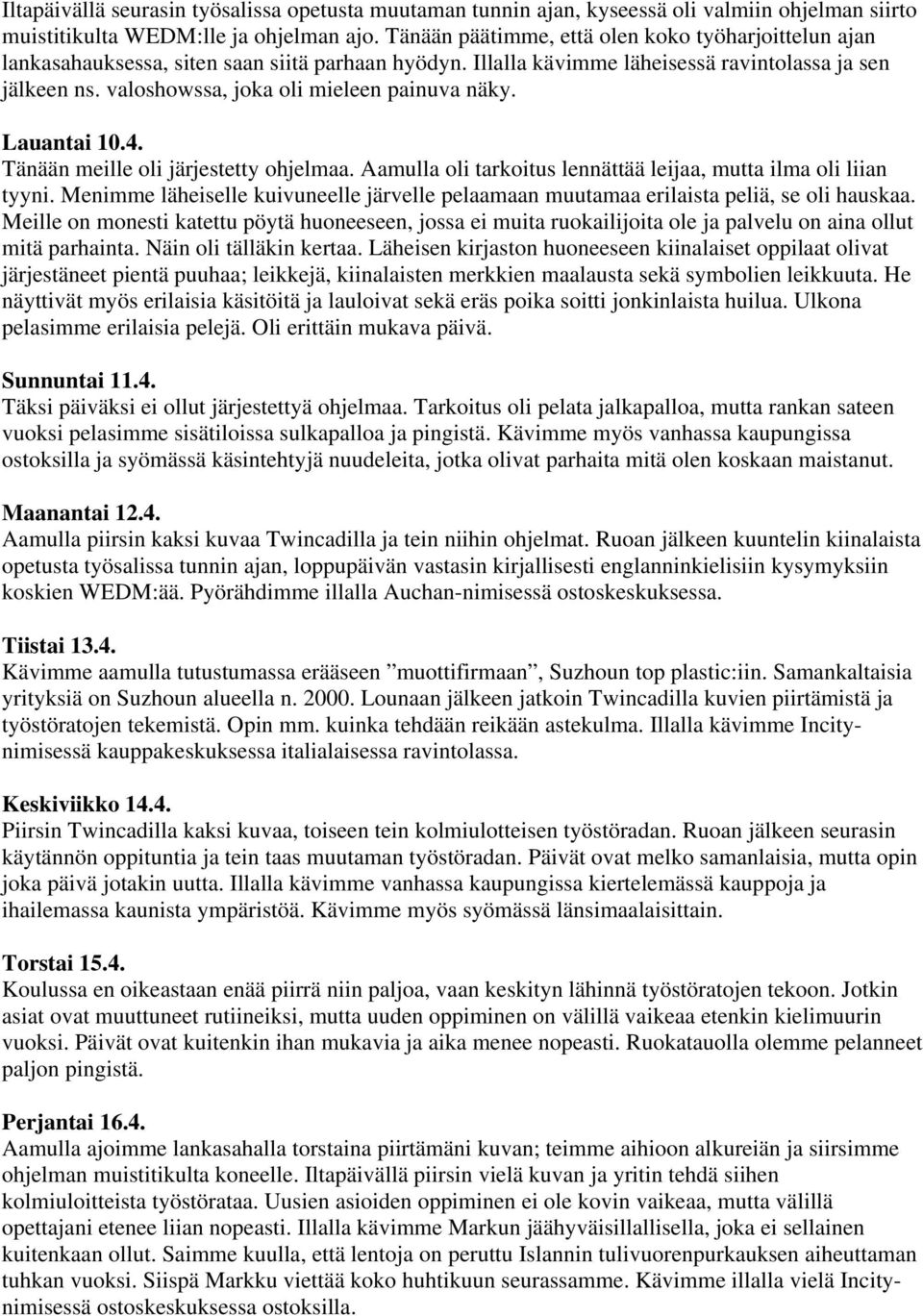 Iltapäivällä seurasin työsalissa opetusta muutaman tunnin ajan, kyseessä oli valmiin ohjelman siirto muistitikulta WEDM:lle ja ohjelman ajo. Tänään päätimme, että olen koko työharjoittelun ajan lankasahauksessa, siten saan siitä parhaan hyödyn. Illalla kävimme läheisessä ravintolassa ja sen jälkeen ns. valoshowssa, joka oli mieleen painuva näky.

Lauantai 10.4.
Tänään meille oli järjestetty ohjelmaa. Aamulla oli tarkoitus lennättää leijaa, mutta ilma oli liian tyyni. Menimme läheiselle kuivuneelle järvelle pelaamaan muutamaa erilaista peliä, se oli hauskaa. Meille on monesti katettu pöytä huoneeseen, jossa ei muita ruokailijoita ole ja palvelu on aina ollut mitä parhainta. Näin oli tälläkin kertaa. Läheisen kirjaston huoneeseen kiinalaiset oppilaat olivat järjestäneet pientä puuhaa; leikkejä, kiinalaisten merkkien maalausta sekä symbolien leikkuuta. He näyttivät myös erilaisia käsitöitä ja lauloivat sekä eräs poika soitti jonkinlaista huilua. Ulkona pelasimme erilaisia pelejä. Oli erittäin mukava päivä.

Sunnuntai 11.4.
Täksi päiväksi ei ollut järjestettyä ohjelmaa. Tarkoitus oli pelata jalkapalloa, mutta rankan sateen vuoksi pelasimme sisätiloissa sulkapalloa ja pingistä. Kävimme myös vanhassa kaupungissa ostoksilla ja syömässä käsintehtyjä nuudeleita, jotka olivat parhaita mitä olen koskaan maistanut.

Maanantai 12.4.
Aamulla piirsin kaksi kuvaa Twincadilla ja tein niihin ohjelmat. Ruoan jälkeen kuuntelin kiinalaista opetusta työsalissa tunnin ajan, loppupäivän vastasin kirjallisesti englanninkielisiin kysymyksiin koskien WEDM:ää. Pyörähdimme illalla Auchan-nimisessä ostoskeskuksessa.

Tiistai 13.4.
Kävimme aamulla tutustumassa erääseen ”muottifirmaan”, Suzhoun top plastic:iin. Samankaltaisia yrityksiä on Suzhoun alueella n. 2000. Lounaan jälkeen jatkoin Twincadilla kuvien piirtämistä ja työstöratojen tekemistä. Opin mm. kuinka tehdään reikään astekulma. Illalla kävimme Incity-nimisessä kauppakeskuksessa italialaisessa ravintolassa.

Keskiviikko 14.4.
Piirsin Twincadilla kaksi kuvaa, toiseen tein kolmiulotteisen työstöradan. Ruoan jälkeen seurasin käytännön oppituntia ja tein taas muutaman työstöradan. Päivät ovat melko samanlaisia, mutta opin joka päivä jotakin uutta. Illalla kävimme vanhassa kaupungissa kiertelemässä kauppoja ja ihailemassa kaunista ympäristöä. Kävimme myös syömässä länsimaalaisittain.

Torstai 15.4.
Koulussa en oikeastaan enää piirrä niin paljoa, vaan keskityn lähinnä työstöratojen tekoon. Jotkin asiat ovat muuttuneet rutiineiksi, mutta uuden oppiminen on välillä vaikeaa etenkin kielimuurin vuoksi. Päivät ovat kuitenkin ihan mukavia ja aika menee nopeasti. Ruokatauolla olemme pelanneet paljon pingistä.

Perjantai 16.4.
Aamulla ajoimme lankasahalla torstaina piirtämäni kuvan; teimme aihioon alkureiän ja siirsimme ohjelman muistitikulta koneelle. Iltapäivällä piirsin vielä kuvan ja yritin tehdä siihen kolmiuloitteista työstörataa. Uusien asioiden oppiminen ei ole kovin vaikeaa, mutta välillä opettajani etenee liian nopeasti. Illalla kävimme Markun jäähyväisillallisella, joka ei sellainen kuitenkaan ollut. Saimme kuulla, että lentoja on peruttu Islannin tulivuorenpurkauksen aiheuttaman tuhkan vuoksi. Siispä Markku viettää koko huhtikuun seurassamme. Kävimme illalla vielä Incity-nimisessä ostoskeskuksessa ostoksilla.